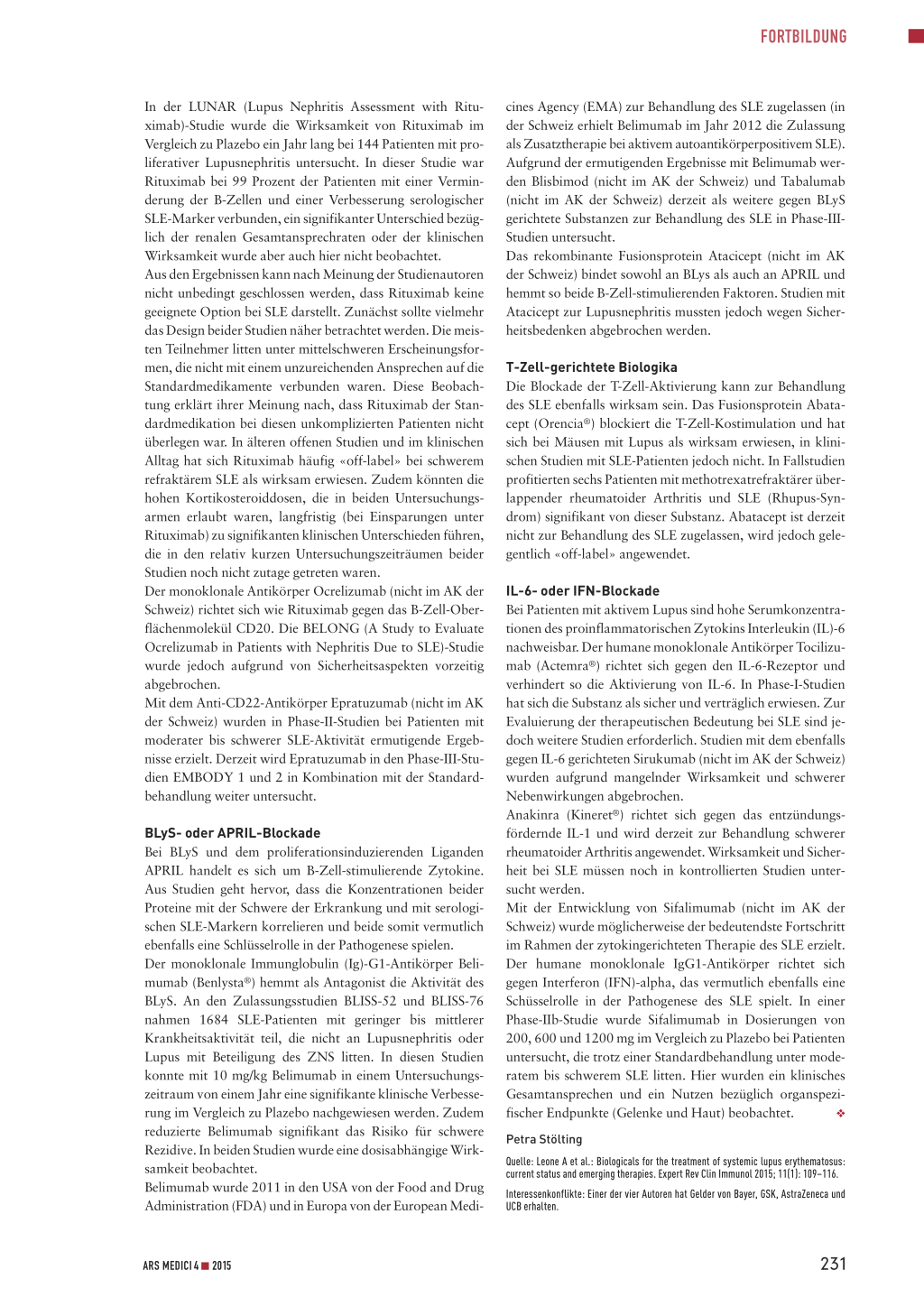 FORTBILDUNG

In der LUNAR (Lupus Nephritis Assessment with Rituximab)-Studie wurde die Wirksamkeit von Rituximab im Vergleich zu Plazebo ein Jahr lang bei 144 Patienten mit proliferativer Lupusnephritis untersucht. In dieser Studie war Rituximab bei 99 Prozent der Patienten mit einer Verminderung der B-Zellen und einer Verbesserung serologischer SLE-Marker verbunden, ein signifikanter Unterschied bezüglich der renalen Gesamtansprechraten oder der klinischen Wirksamkeit wurde aber auch hier nicht beobachtet.
Aus den Ergebnissen kann nach Meinung der Studienautoren nicht unbedingt geschlossen werden, dass Rituximab keine geeignete Option bei SLE darstellt. Zunächst sollte vielmehr das Design beider Studien näher betrachtet werden. Die meisten Teilnehmer litten unter mittelschweren Erscheinungsformen, die nicht mit einem unzureichenden Ansprechen auf die Standardmedikamente verbunden waren. Diese Beobachtung erklärt ihrer Meinung nach, dass Rituximab der Standardmedikation bei diesen unkomplizierten Patienten nicht überlegen war. In älteren offenen Studien und im klinischen Alltag hat sich Rituximab häufig «off-label» bei schwerem refraktärem SLE als wirksam erwiesen. Zudem könnten die hohen Kortikosteroiddosen, die in beiden Untersuchungsarmen erlaubt waren, langfristig (bei Einsparungen unter Rituximab) zu signifikanten klinischen Unterschieden führen, die in den relativ kurzen Untersuchungszeiträumen beider Studien noch nicht zutage getreten waren.
Der monoklonale Antikörper Ocrelizumab (nicht im AK der Schweiz) richtet sich wie Rituximab gegen das B-Zell-Oberflächenmolekül CD20. Die BELONG (A Study to Evaluate Ocrelizumab in Patients with Nephritis Due to SLE)-Studie wurde jedoch aufgrund von Sicherheitsaspekten vorzeitig abgebrochen.
Mit dem Anti-CD22-Antikörper Epratuzumab (nicht im AK der Schweiz) wurden in Phase-II-Studien bei Patienten mit moderater bis schwerer SLE-Aktivität ermutigende Ergebnisse erzielt. Derzeit wird Epratuzumab in den Phase-III-Studien EMBODY 1 und 2 in Kombination mit der Standardbehandlung weiter untersucht.

BLyS- oder APRIL-Blockade
Bei BLyS und dem proliferationsinduzierenden Liganden APRIL handelt es sich um B-Zell-stimulierende Zytokine. Aus Studien geht hervor, dass die Konzentrationen beider Proteine mit der Schwere der Erkrankung und mit serologischen SLE-Markern korrelieren und beide somit vermutlich ebenfalls eine Schlüsselrolle in der Pathogenese spielen.
Der monoklonale Immunglobulin (Ig)-G1-Antikörper Belimumab (Benlysta®) hemmt als Antagonist die Aktivität des BLyS. An den Zulassungsstudien BLISS-52 und BLISS-76 nahmen 1684 SLE-Patienten mit geringer bis mittlerer Krankheitsaktivität teil, die nicht an Lupusnephritis oder Lupus mit Beteiligung des ZNS litten. In diesen Studien konnte mit 10 mg/kg Belimumab in einem Untersuchungszeitraum von einem Jahr eine signifikante klinische Verbesserung im Vergleich zu Plazebo nachgewiesen werden. Zudem reduzierte Belimumab signifikant das Risiko für schwere Rezidive. In beiden Studien wurde eine dosisabhängige Wirksamkeit beobachtet.
Belimumab wurde 2011 in den USA von der Food and Drug Administration (FDA) und in Europa von der European Medicines Agency (EMA) zur Behandlung des SLE zugelassen (in der Schweiz erhielt Belimumab im Jahr 2012 die Zulassung als Zusatztherapie bei aktivem autoantikörperpositivem SLE). Aufgrund der ermutigenden Ergebnisse mit Belimumab werden Blisbimod (nicht im AK der Schweiz) und Tabalumab (nicht im AK der Schweiz) derzeit als weitere gegen BLyS gerichtete Substanzen zur Behandlung des SLE in Phase-III-Studien untersucht.
Das rekombinante Fusionsprotein Atacicept (nicht im AK der Schweiz) bindet sowohl an BLys als auch an APRIL und hemmt so beide B-Zell-stimulierenden Faktoren. Studien mit Atacicept zur Lupusnephritis mussten jedoch wegen Sicherheitsbedenken abgebrochen werden.

T-Zell-gerichtete Biologika
Die Blockade der T-Zell-Aktivierung kann zur Behandlung des SLE ebenfalls wirksam sein. Das Fusionsprotein Abatacept (Orencia®) blockiert die T-Zell-Kostimulation und hat sich bei Mäusen mit Lupus als wirksam erwiesen, in klinischen Studien mit SLE-Patienten jedoch nicht. In Fallstudien profitierten sechs Patienten mit methotrexatrefraktärer überlappender rheumatoider Arthritis und SLE (Rhupus-Syndrom) signifikant von dieser Substanz. Abatacept ist derzeit nicht zur Behandlung des SLE zugelassen, wird jedoch gelegentlich «off-label» angewendet.

IL-6- oder IFN-Blockade
Bei Patienten mit aktivem Lupus sind hohe Serumkonzentrationen des proinflammatorischen Zytokins Interleukin (IL)-6 nachweisbar. Der humane monoklonale Antikörper Tocilizumab (Actemra®) richtet sich gegen den IL-6-Rezeptor und verhindert so die Aktivierung von IL-6. In Phase-I-Studien hat sich die Substanz als sicher und verträglich erwiesen. Zur Evaluierung der therapeutischen Bedeutung bei SLE sind jedoch weitere Studien erforderlich. Studien mit dem ebenfalls gegen IL-6 gerichteten Sirukumab (nicht im AK der Schweiz) wurden aufgrund mangelnder Wirksamkeit und schwerer Nebenwirkungen abgebrochen.
Anakinra (Kineret®) richtet sich gegen das entzündungsfördernde IL-1 und wird derzeit zur Behandlung schwerer rheumatoider Arthritis angewendet. Wirksamkeit und Sicherheit bei SLE müssen noch in kontrollierten Studien untersucht werden.
Mit der Entwicklung von Sifalimumab (nicht im AK der Schweiz) wurde möglicherweise der bedeutendste Fortschritt im Rahmen der zytokingerichteten Therapie des SLE erzielt. Der humane monoklonale IgG1-Antikörper richtet sich gegen Interferon (IFN)-alpha, das vermutlich ebenfalls eine Schüsselrolle in der Pathogenese des SLE spielt. In einer Phase-IIb-Studie wurde Sifalimumab in Dosierungen von 200, 600 und 1200 mg im Vergleich zu Plazebo bei Patienten untersucht, die trotz einer Standardbehandlung unter moderatem bis schwerem SLE litten. Hier wurden ein klinisches Gesamtansprechen und ein Nutzen bezüglich organspezifischer Endpunkte (Gelenke und Haut) beobachtet. ❖

Petra Stölting

Quelle: Leone A et al.: Biologicals for the treatment of systemic lupus erythematosus: current status and emerging therapies. Expert Rev Clin Immunol 2015; 11(1): 109–116.

Interessenkonflikte: Einer der vier Autoren hat Gelder von Bayer, GSK, AstraZeneca und UCB erhalten.

ARS MEDICI 4 ■ 2015

231